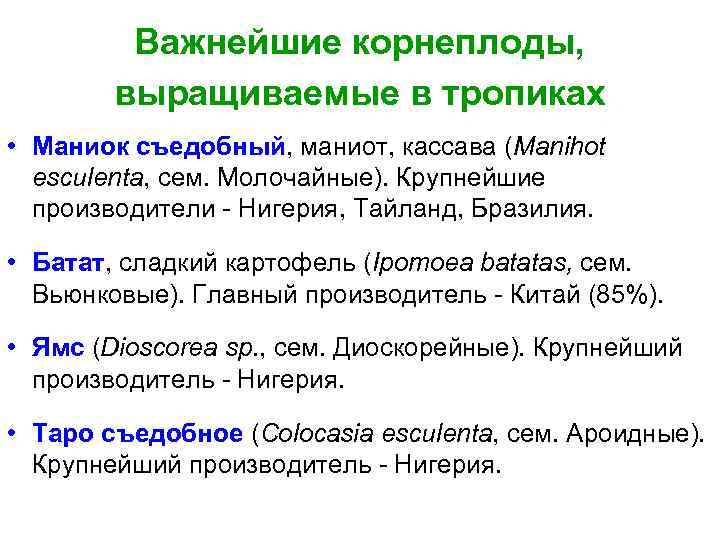 Важнейшие корнеплоды, выращиваемые в тропиках

• Маниок съедобный, маниот, кассава (Manihot esculenta, сем. Молочайные). Крупнейшие производители - Нигерия, Тайланд, Бразилия.

• Батат, сладкий картофель (Ipomoea batatas, сем. Вьюнковые). Главный производитель - Китай (85%).

• Ямс (Dioscorea sp., сем. Диоскорейные). Крупнейший производитель - Нигерия.

• Таро съедобное (Colocasia esculenta, сем. Ароидные). Крупнейший производитель - Нигерия.